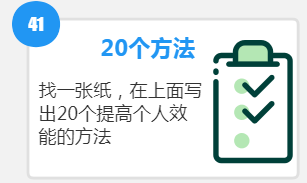 41

20个方法

找一张纸，在上面写出20个提高个人效能的方法